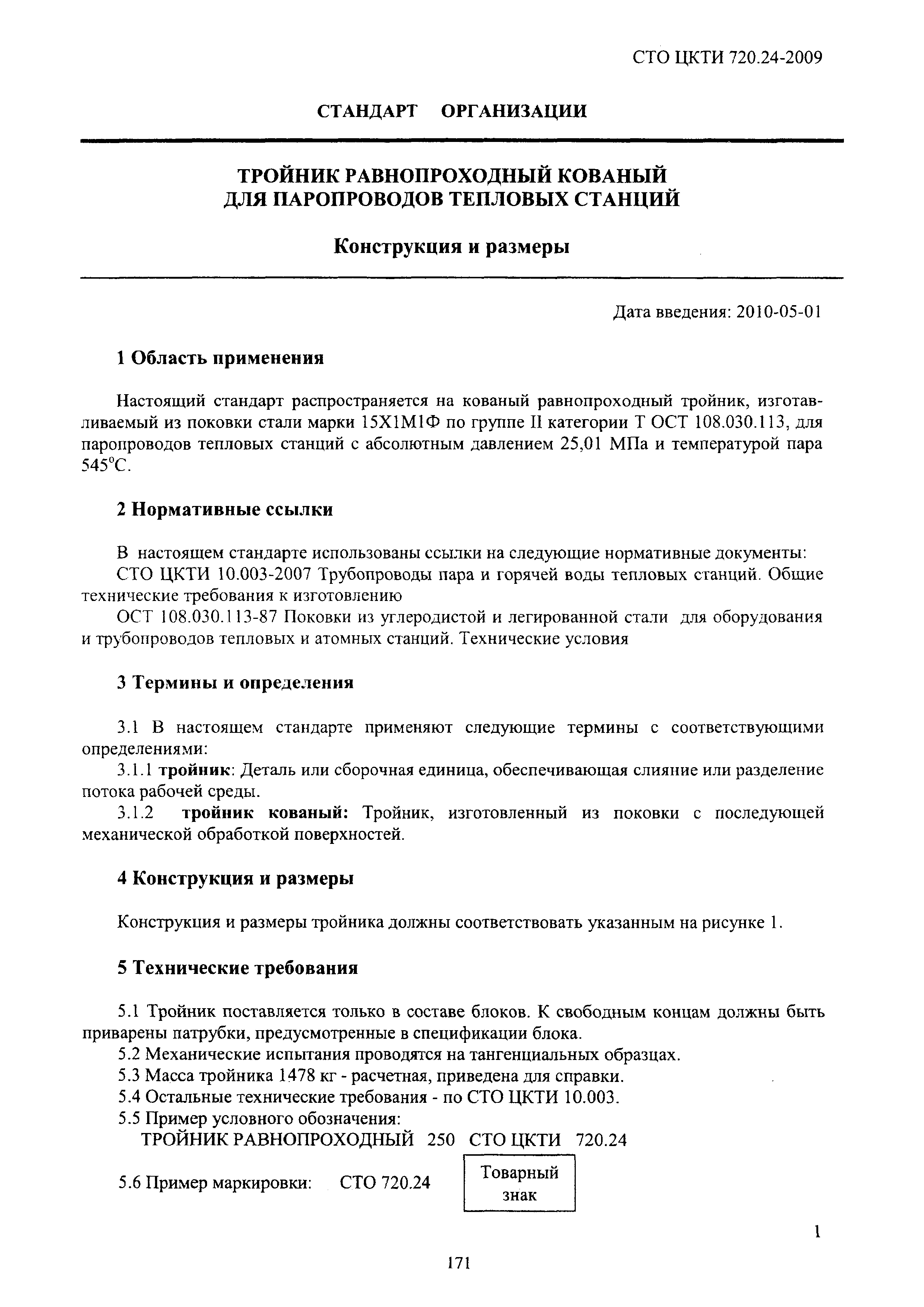 СТО ЦКТИ 720.24-2009

СТАНДАРТ ОРГАНИЗАЦИИ

ТРОЙНИК РАВНОПРОХОДНЫЙ КОВАНЫЙ
ДЛЯ ПАРОПРОВОДОВ ТЕПЛОВЫХ СТАНЦИЙ

Конструкция и размеры

Дата введения: 2010-05-01

1 Область применения

Настоящий стандарт распространяется на кованый равнопроходный тройник, изготавливаемый из поковки стали марки 15Х1М1Ф по группе II категории Т ОСТ 108.030.113, для паропроводов тепловых станций с абсолютным давлением 25,01 МПа и температурой пара 545°С.

2 Нормативные ссылки

В настоящем стандарте использованы ссылки на следующие нормативные документы:
СТО ЦКТИ 10.003-2007 Трубопроводы пара и горячей воды тепловых станций. Общие технические требования к изготовлению
ОСТ 108.030.113-87 Поковки из углеродистой и легированной стали для оборудования и трубопроводов тепловых и атомных станций. Технические условия

3 Термины и определения

3.1 В настоящем стандарте применяют следующие термины с соответствующими определениями:
3.1.1 тройник: Деталь или сборочная единица, обеспечивающая слияние или разделение потока рабочей среды.
3.1.2 тройник кованый: Тройник, изготовленный из поковки с последующей механической обработкой поверхностей.

4 Конструкция и размеры

Конструкция и размеры тройника должны соответствовать указанным на рисунке 1.

5 Технические требования

5.1 Тройник поставляется только в составе блоков. К свободным концам должны быть приварены патрубки, предусмотренные в спецификации блока.
5.2 Механические испытания проводятся на тангенциальных образцах.
5.3 Масса тройника 1478 кг - расчетная, приведена для справки.
5.4 Остальные технические требования - по СТО ЦКТИ 10.003.
5.5 Пример условного обозначения:
ТРОЙНИК РАВНОПРОХОДНЫЙ 250 СТО ЦКТИ 720.24

5.6 Пример маркировки: СТО 720.24 Товарный знак

1

171